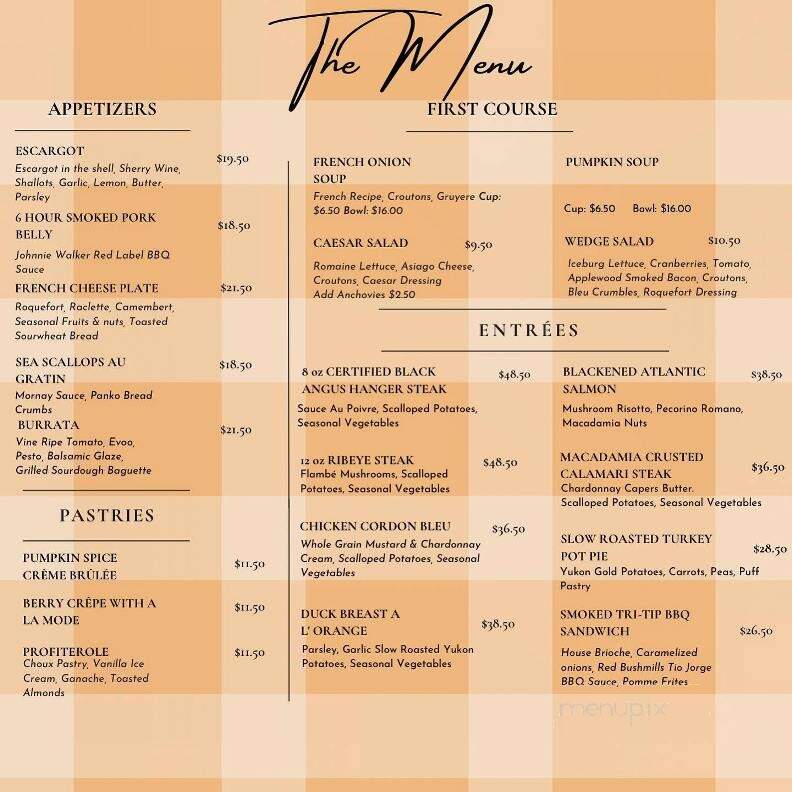 The Menu

APPETIZERS

ESCARGOT $19.50
Escargot in the shell, Sherry Wine, Shallots, Garlic, Lemon, Butter, Parsley

6 HOUR SMOKED PORK BELLY $18.50
Johnnie Walker Red Label BBQ Sauce

FRENCH CHEESE PLATE $21.50
Roquefort, Raclette, Camembert, Seasonal Fruits & nuts, Toasted Sourwheat Bread

SEA SCALLOPS AU GRATIN $18.50
Mornay Sauce, Panko Bread Crumbs

BURRATA $21.50
Vine Ripe Tomato, Evoo, Pesto, Balsamic Glaze, Grilled Sourdough Baguette

PASTRIES

PUMPKIN SPICE CRÈME BRÛLÉE $11.50

BERRY CRÊPE WITH A LA MODE $11.50

PROFITEROLE $11.50
Choux Pastry, Vanilla Ice Cream, Ganache, Toasted Almonds

FIRST COURSE

FRENCH ONION SOUP
French Recipe, Croutons, Gruyere Cup: $6.50 Bowl: $16.00

CAESAR SALAD $9.50
Romaine Lettuce, Asiago Cheese, Croutons, Caesar Dressing
Add Anchovies $2.50

PUMPKIN SOUP
Cup: $6.50 Bowl: $16.00

WEDGE SALAD $10.50
Iceburg Lettuce, Cranberries, Tomato, Applewood Smoked Bacon, Croutons, Bleu Crumbles, Roquefort Dressing

ENTRÉES

8 oz CERTIFIED BLACK ANGUS HANGER STEAK $48.50
Sauce Au Poivre, Scalloped Potatoes, Seasonal Vegetables

12 oz RIBEYE STEAK $48.50
Flambé Mushrooms, Scalloped Potatoes, Seasonal Vegetables

CHICKEN CORDON BLEU $36.50
Whole Grain Mustard & Chardonnay Cream, Scalloped Potatoes, Seasonal Vegetables

DUCK BREAST A L' ORANGE $38.50
Parsley, Garlic Slow Roasted Yukon Potatoes, Seasonal Vegetables

BLACKENED ATLANTIC SALMON $38.50
Mushroom Risotto, Pecorino Romano, Macadamia Nuts

MACADAMIA CRUSTED CALAMARI STEAK $36.50
Chardonnay Capers Butter. Scalloped Potatoes, Seasonal Vegetables

SLOW ROASTED TURKEY POT PIE $28.50
Yukon Gold Potatoes, Carrots, Peas, Puff Pastry

SMOKED TRI-TIP BBQ SANDWICH $26.50
House Brioche, Caramelized onions, Red Bushmills Tio Jorge BBQ Sauce, Pomme Frites

menupix